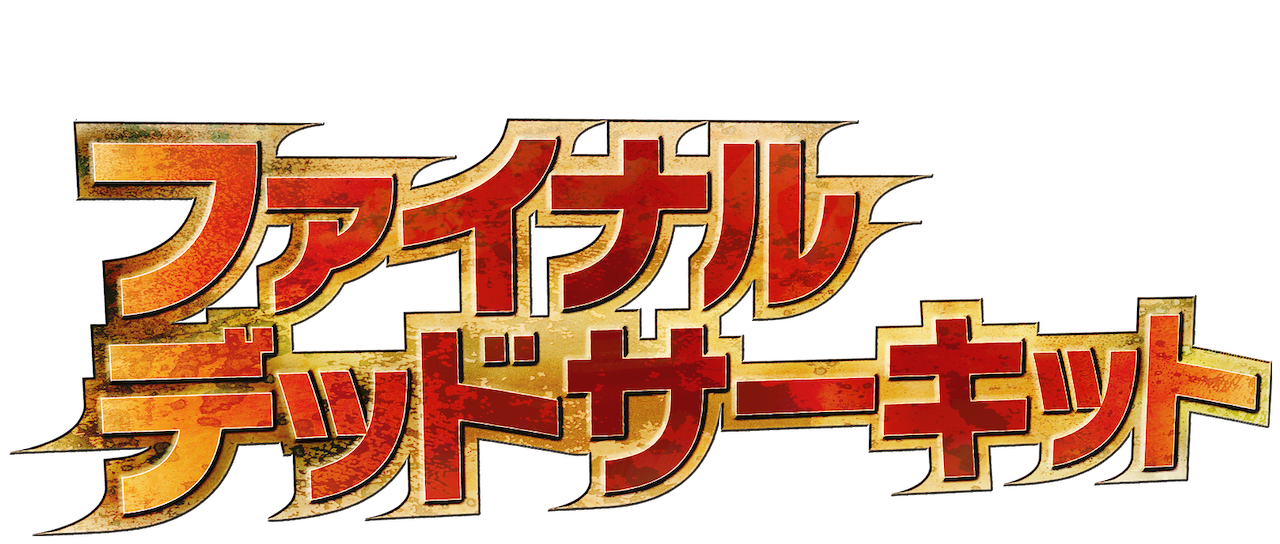 ファイナル
デッドサーキット